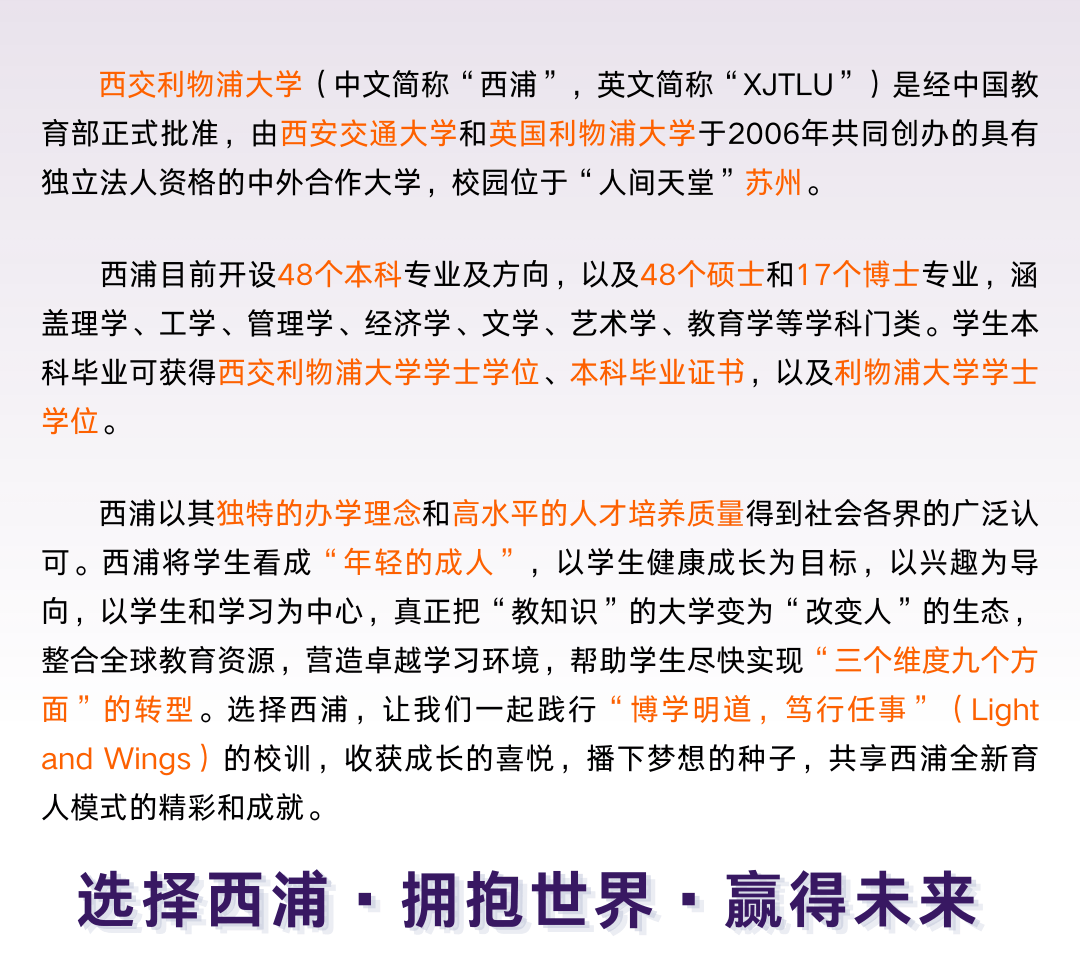 西交利物浦大学（中文简称“西浦”，英文简称“XJTLU”）是经中国教育部正式批准，由西安交通大学和英国利物浦大学于2006年共同创办的具有独立法人资格的中外合作大学，校园位于“人间天堂”苏州。

西浦目前开设48个本科专业及方向，以及48个硕士和17个博士专业，涵盖理学、工学、管理学、经济学、文学、艺术学、教育学等学科门类。学生本科毕业可获得西交利物浦大学学士学位、本科毕业证书，以及利物浦大学学士学位。

西浦以其独特的办学理念和高水平的人才培养质量得到社会各界的广泛认可。西浦将学生看成“年轻的成人”，以学生健康成长为目标，以兴趣为导向，以学生和学习为中心，真正把“教知识”的大学变为“改变人”的生态，整合全球教育资源，营造卓越学习环境，帮助学生尽快实现“三个维度九个方面”的转型。选择西浦，让我们一起践行“博学明道，笃行任事”（Light and Wings）的校训，收获成长的喜悦，播下梦想的种子，共享西浦全新育人模式的精彩和成就。

选择西浦 · 拥抱世界 · 赢得未来